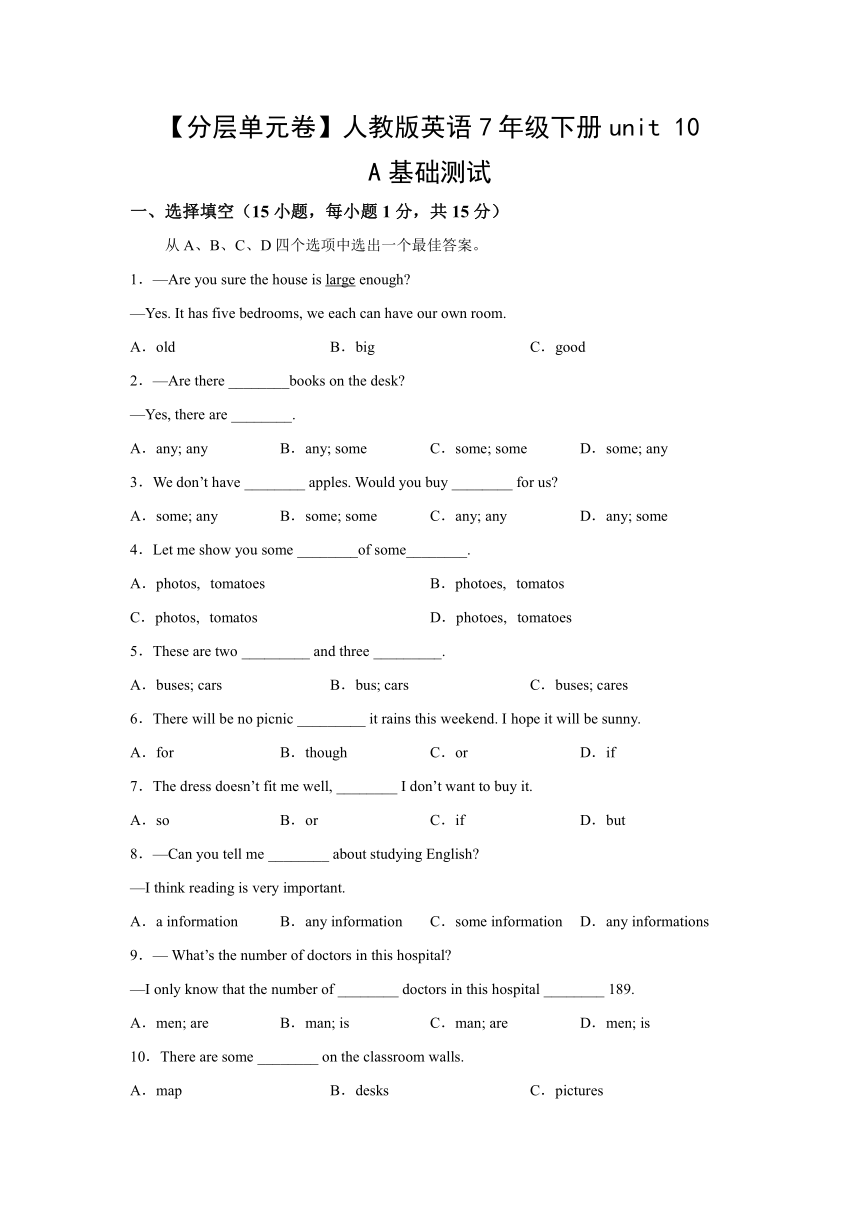 【分层单元卷】人教版英语 7 年级下册 unit 10 A 基础测试

一、选择填空（15 小题，每小题 1 分，共 15 分）

从 A、B、C、D 四个选项中选出一个最佳答案。

1．—Are you sure the house is large enough?

—Yes. It has five bedrooms, we each can have our own room.

A．old　B．big　C．good

2．—Are there ________books on the desk?

—Yes, there are ________.

A．any; any　B．any; some　C．some; some　D．some; any

3．We don't have ________ apples. Would you buy ________ for us?

A．some; any　B．some; some　C．any; any　D．any; some

4．Let me show you some ________of some________.

A．photos, tomatoes　B．photoes, tomatos

C．photos, tomatos　D．photoes, tomatoes

5．These are two _________ and three _________.

A．buses; cars　B．bus; cars　C．buses; cares

6．There will be no picnic _________ it rains this weekend. I hope it will be sunny.

A．for　B．though　C．or　D．if

7．The dress doesn't fit me well, ________ I don't want to buy it.

A．so　B．or　C．if　D．but

8．—Can you tell me ________ about studying English?

—I think reading is very important.

A．a information　B．any information　C．some information　D．any informations

9．— What's the number of doctors in this hospital?

—I only know that the number of ________ doctors in this hospital ________ 189.

A．men; are　B．man; is　C．man; are　D．men; is

10．There are some ________ on the classroom walls.

A．map　B．desks　C．pictures